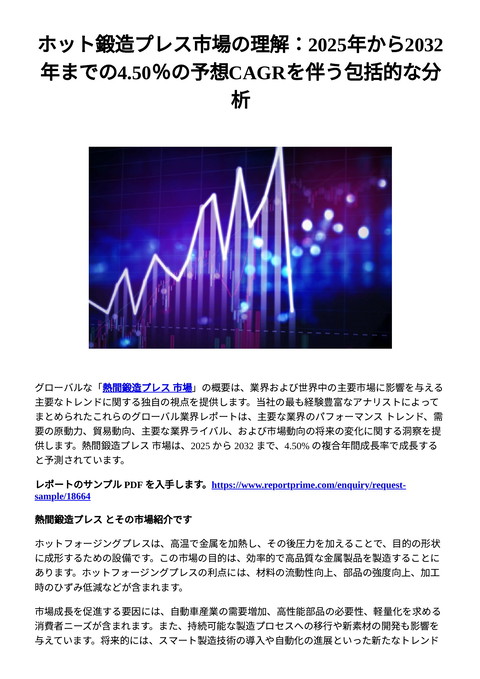 ホット鍛造プレス市場の理解：2025年から2032年までの4.50%の予想CAGRを伴う包括的な分析

グローバルな「熱間鍛造プレス 市場」の概要は、業界および世界中の主要市場に影響を与える主要なトレンドに関する独自の視点を提供します。当社の最も経験豊富なアナリストによってまとめられたこれらのグローバル業界レポートは、主要な業界のパフォーマンス トレンド、需要の原動力、貿易動向、主要な業界ライバル、および市場動向の将来の変化に関する洞察を提供します。熱間鍛造プレス 市場は、2025 から 2032 まで、4.50% の複合年間成長率で成長すると予測されています。

レポートのサンプル PDF を入手します。https://www.reportprime.com/enquiry/request-sample/18664

熱間鍛造プレス とその市場紹介です

ホットフォージングプレスは、高温で金属を加熱し、その後圧力を加えることで、目的の形状に成形するための設備です。この市場の目的は、効率的で高品質な金属製品を製造することにあります。ホットフォージングプレスの利点には、材料の流動性向上、部品の強度向上、加工時のひずみ低減などが含まれます。

市場成長を促進する要因には、自動車産業の需要増加、高性能部品の必要性、軽量化を求める消費者ニーズが含まれます。また、持続可能な製造プロセスへの移行や新素材の開発も影響を与えています。将来的には、スマート製造技術の導入や自動化の進展といった新たなトレンド